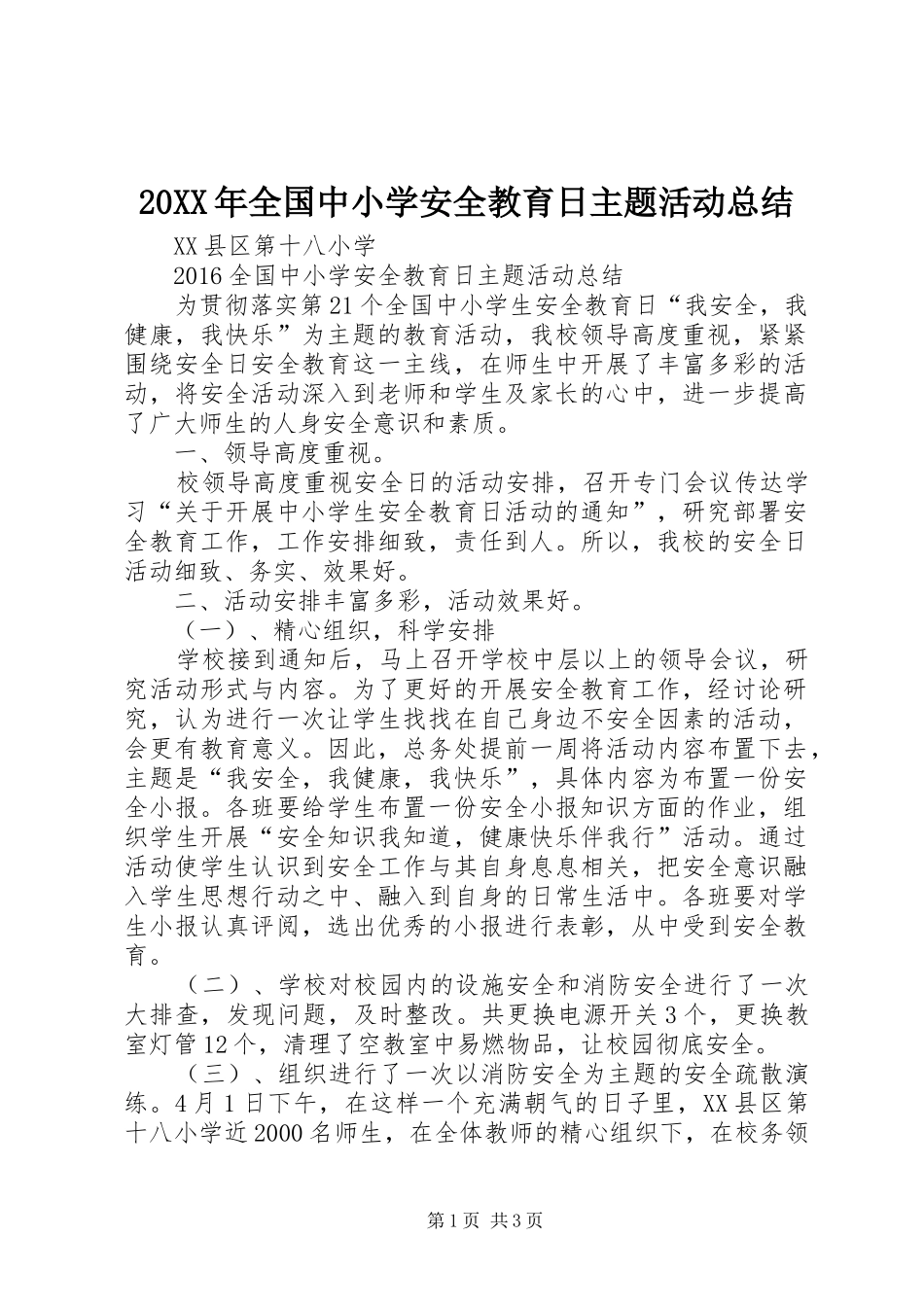 20XX年全国中小学安全教育日主题活动总结

XX县区第十八小学

2016全国中小学安全教育日主题活动总结

为贯彻落实第21个全国中小学生安全教育日“我安全，我健康，我快乐”为主题的教育活动，我校领导高度重视，紧紧围绕安全日安全教育这一主线，在师生中开展了丰富多彩的活动，将安全活动深入到老师和学生及家长的心中，进一步提高了广大师生的人身安全意识和素质。

一、领导高度重视。

校领导高度重视安全日的活动安排，召开专门会议传达学习“关于开展中小学生安全教育日活动的通知”，研究部署安全教育工作，工作安排细致，责任到人。所以，我校的安全日活动细致、务实、效果好。

二、活动安排丰富多彩，活动效果好。

（一）、精心组织，科学安排

学校接到通知后，马上召开学校中层以上的领导会议，研究活动形式与内容。为了更好的开展安全教育工作，经讨论研究，认为进行一次让学生找找在自己身边不安全因素的活动，会更有教育意义。因此，总务处提前一周将活动内容布置下去，主题是“我安全，我健康，我快乐”，具体内容为布置一份安全小报。各班要给学生布置一份安全小报知识方面的作业，组织学生开展“安全知识我知道，健康快乐伴我行”活动。通过活动使学生认识到安全工作与其自身息息相关，把安全意识融入学生思想行动之中、融入到自身的日常生活中。各班要对学生小报认真评阅，选出优秀的小报进行表彰，从中受到安全教育。

（二）、学校对校园内的设施安全和消防安全进行了一次大排查，发现问题，及时整改。共更换电源开关3个，更换教室灯管12个，清理了空教室中易燃物品，让校园彻底安全。

（三）、组织进行了一次以消防安全为主题的安全疏散演练。4月1日下午，在这样一个充满朝气的日子里，XX县区第十八小学近2000名师生，在全体教师的精心组织下，在校务领

第1页 共3页